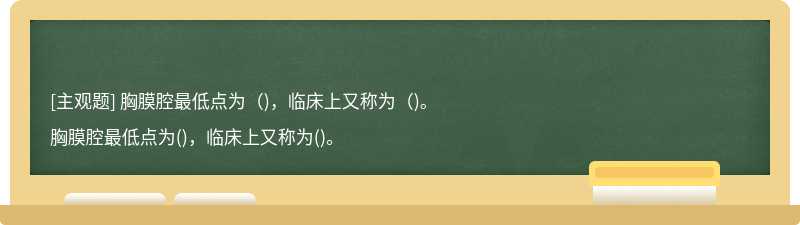 [主观题] 胸膜腔最低点为（)，临床上又称为（)。

胸膜腔最低点为()，临床上又称为()。